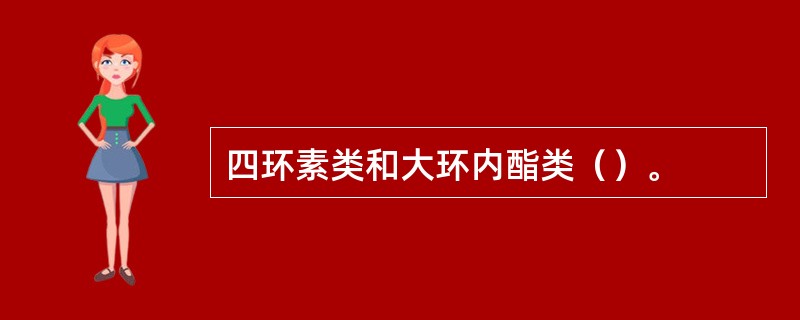 四环素类和大环内酯类（）。